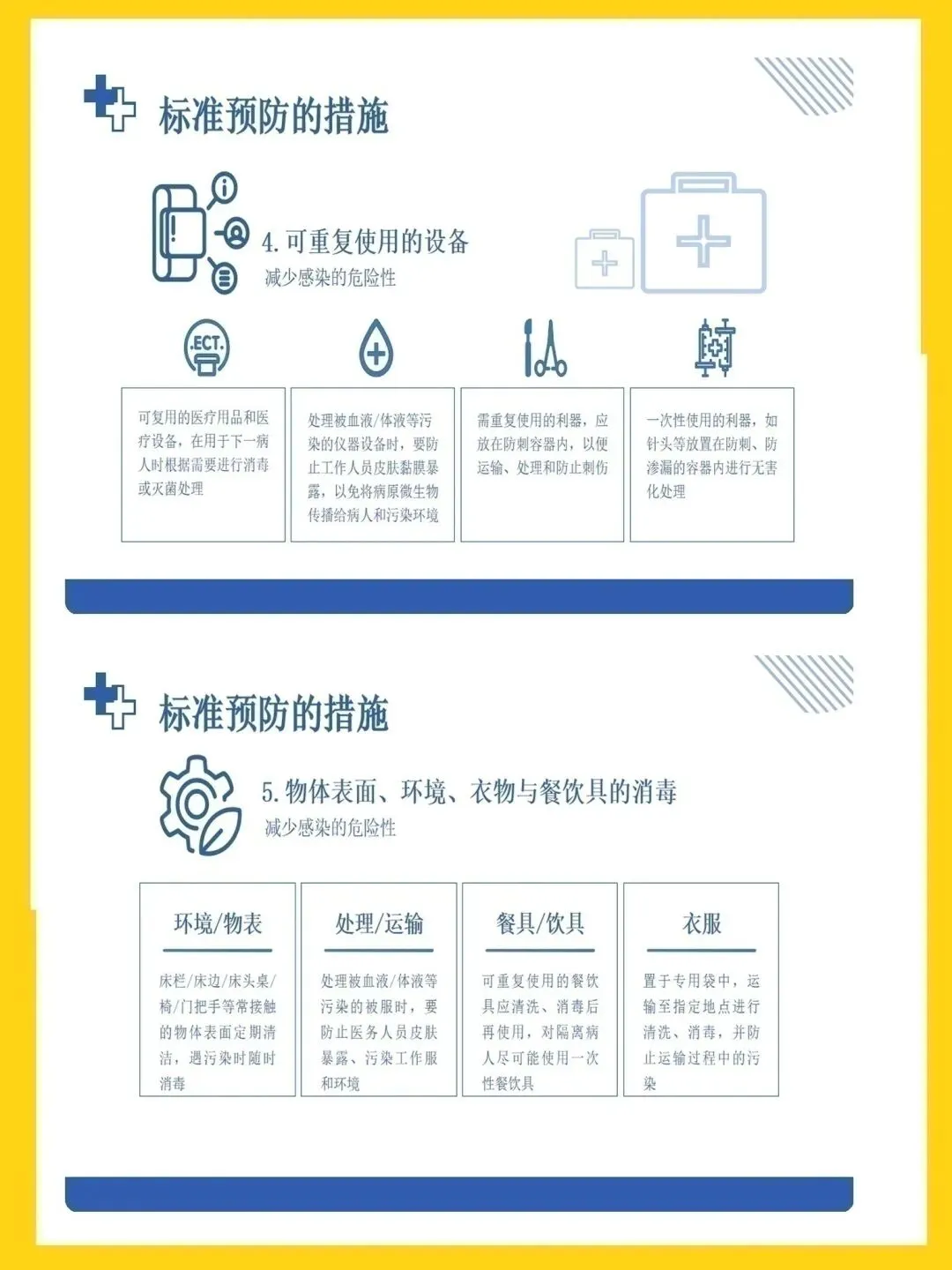 标准预防的措施

4.可重复使用的设备
减少感染的危险性

ECT

可复用的医疗用品和医疗设备，在用于下一病人时根据需要进行消毒或灭菌处理

处理被血液/体液等污染的仪器设备时，要防止工作人员皮肤黏膜暴露，以免将病原微生物传播给病人和污染环境

需重复使用的利器，应放在防刺容器内，以便运输、处理和防止刺伤

一次性使用的利器，如针头等放置在防刺、防渗漏的容器内进行无害化处理

标准预防的措施

5.物体表面、环境、衣物与餐饮具的消毒
减少感染的危险性

环境/物表

床栏/床边/床头桌/椅/门把手等常接触的物体表面定期清洁，遇污染时随时消毒

处理/运输

处理被血液/体液等污染的被服时，要防止医务人员皮肤暴露、污染工作服和环境

餐具/饮具

可重复使用的餐饮具应清洗、消毒后再使用，对隔离病人尽可能使用一次性餐饮具

衣服

置于专用袋中，运输至指定地点进行清洗、消毒，并防止运输过程中的污染